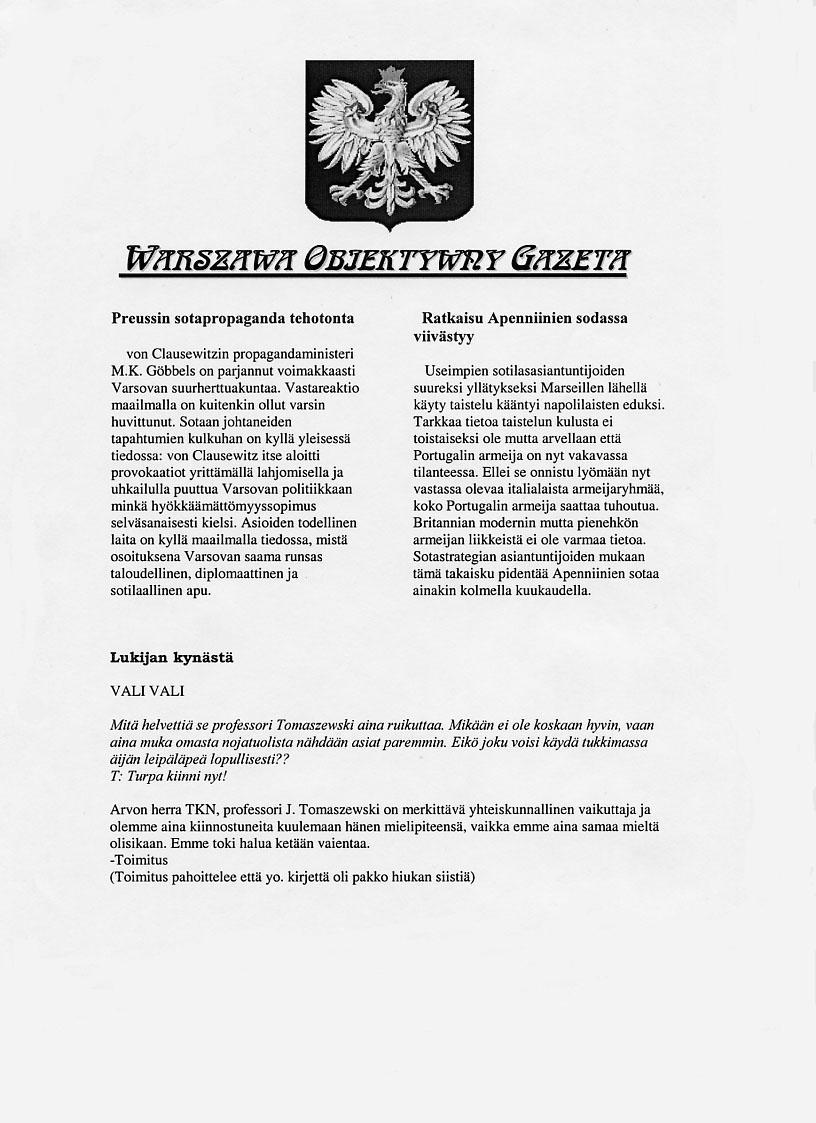 WARSZAWA OBJEKTYWNY GAZETA

Preussin sotapropaganda tehotonta

von Clausewitzin propagandaministeri M.K. Göbbels on parjannut voimakkaasti Varsovan suurherttuakuntaa. Vastareaktio maailmalla on kuitenkin ollut varsin huvittunut. Sotaan johtaneiden tapahtumien kulkuhan on kyllä yleisessä tiedossa: von Clausewitz itse aloitti provokaatiot yrittämällä lahjomisella ja uhkailulla puuttua Varsovan politiikkaan minkä hyökkäämättömyyssopimus selväsanaisesti kielsi. Asioiden todellinen laita on kyllä maailmalla tiedossa, mistä osoituksena Varsovan saama runsas taloudellinen, diplomaattinen ja sotilaallinen apu.

Ratkaisu Apenniinien sodassa viivästyy

Useimpien sotilasasiantuntijoiden suureksi yllätykseksi Marseillen lähellä käyty taistelu kääntyi napolilaisten eduksi. Tarkkaa tietoa taistelun kulusta ei toistaiseksi ole mutta arvellaan että Portugalin armeija on nyt vakavassa tilanteessa. Ellei se onnistu lyömään nyt vastassa olevaa italialaista armeijaryhmää, koko Portugalin armeija saattaa tuhoutua. Britannian modernin mutta pienehkön armeijan liikkeistä ei ole varmaa tietoa. Sotastrategian asiantuntijoiden mukaan tämä takaisku pidentää Apenniinien sotaa ainakin kolmella kuukaudella.

Lukijan kynästä

VALI VALI

Mitä helvettiä se professori Tomaszewski aina ruikuttaa. Mikään ei ole koskaan hyvin, vaan aina muka omasta nojatuolista nähdään asiat paremmin. Eikö joku voisi käydä tukkimassa äijän leipäläpeä lopullisesti??
T: Turpa kiinni nyt!

Arvon herra TKN, professori J. Tomaszewski on merkittävä yhteiskunnallinen vaikuttaja ja olemme aina kiinnostuneita kuulemaan hänen mielipiteensä, vaikka emme aina samaa mieltä olisikaan. Emme toki halua ketään vaientaa.
-Toimitus
(Toimitus pahoittelee että yo. kirjettä oli pakko hiukan siistiä)